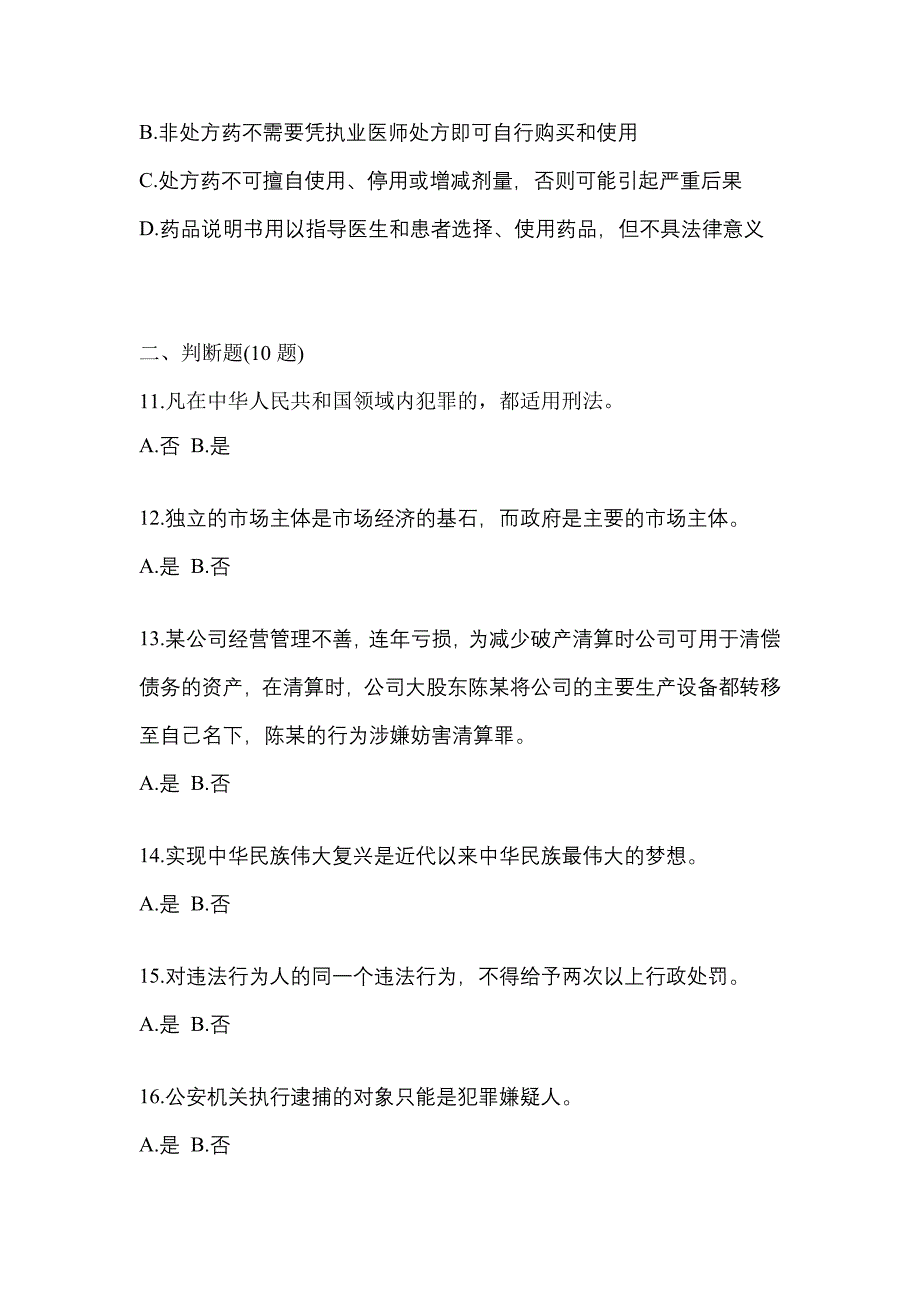 B.非处方药不需要凭执业医师处方即可自行购买和使用

C.处方药不可擅自使用、停用或增减剂量，否则可能引起严重后果

D.药品说明书用以指导医生和患者选择、使用药品，但不具法律意义

二、判断题(10 题)

11.凡在中华人民共和国领域内犯罪的，都适用刑法。

A.否 B.是

12.独立的市场主体是市场经济的基石，而政府是主要的市场主体。

A.是 B.否

13.某公司经营管理不善，连年亏损，为减少破产清算时公司可用于清偿债务的资产，在清算时，公司大股东陈某将公司的主要生产设备都转移至自己名下，陈某的行为涉嫌妨害清算罪。

A.是 B.否

14.实现中华民族伟大复兴是近代以来中华民族最伟大的梦想。

A.是 B.否

15.对违法行为人的同一个违法行为，不得给予两次以上行政处罚。

A.是 B.否

16.公安机关执行逮捕的对象只能是犯罪嫌疑人。

A.是 B.否